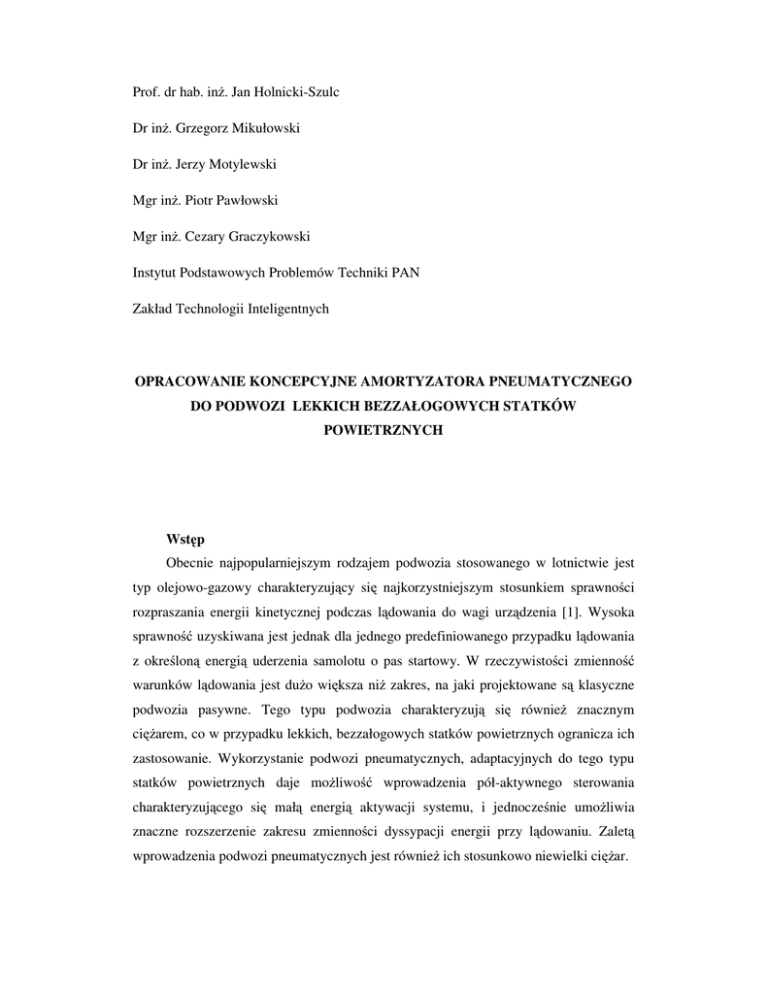 Prof. dr hab. inż. Jan Holnicki-Szulc

Dr inż. Grzegorz Mikułowski

Dr inż. Jerzy Motylewski

Mgr inż. Piotr Pawłowski

Mgr inż. Cezary Graczykowski

Instytut Podstawowych Problemów Techniki PAN

Zakład Technologii Inteligentnych

OPRACOWANIE KONCEPCYJNE AMORTYZATORA PNEUMATYCZNEGO DO PODWOZI LEKKICH BEZZAŁOGOWYCH STATKÓW POWIETRZNYCH

Wstęp

Obecnie najpopularniejszym rodzajem podwozia stosowanego w lotnictwie jest typ olejowo-gazowy charakteryzujący się najkorzystniejszym stosunkiem sprawności rozpraszania energii kinetycznej podczas lądowania do wagi urządzenia [1]. Wysoka sprawność uzyskiwana jest jednak dla jednego predefiniowanego przypadku lądowania z określoną energią uderzenia samolotu o pas startowy. W rzeczywistości zmienność warunków lądowania jest dużo większa niż zakres, na jaki projektowane są klasyczne podwozia pasywne. Tego typu podwozia charakteryzują się również znacznym ciężarem, co w przypadku lekkich, bezzałogowych statków powietrznych ogranicza ich zastosowanie. Wykorzystanie podwozi pneumatycznych, adaptacyjnych do tego typu statków powietrznych daje możliwość wprowadzenia pół-aktywnego sterowania charakteryzującego się małą energią aktywacji systemu, i jednocześnie umożliwia znaczne rozszerzenie zakresu zmienności dyssypacji energii przy lądowaniu. Zaletą wprowadzenia podwozi pneumatycznych jest również ich stosunkowo niewielki ciężar.